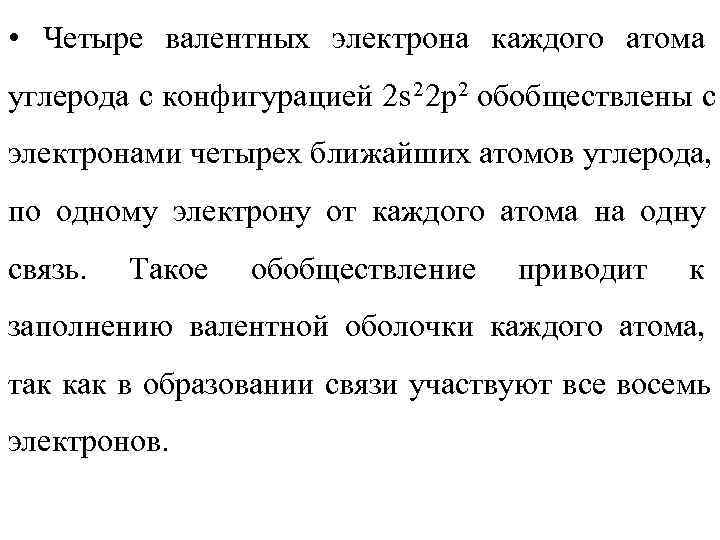 • Четыре валентных электрона каждого атома углерода с конфигурацией $2s^22p^2$ обобществлены с электронами четырех ближайших атомов углерода, по одному электрону от каждого атома на одну связь. Такое обобществление приводит к заполнению валентной оболочки каждого атома, так как в образовании связи участвуют все восемь электронов.